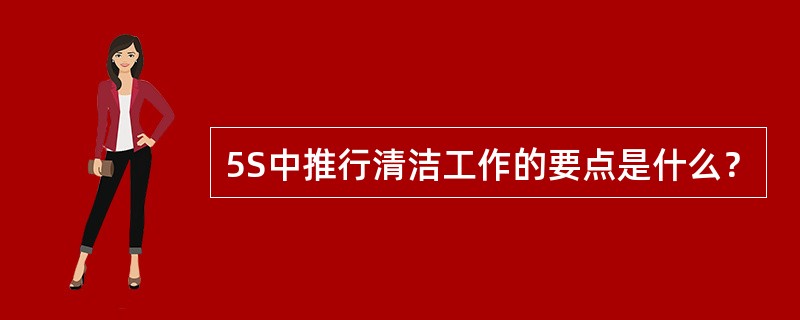 5S中推行清洁工作的要点是什么？